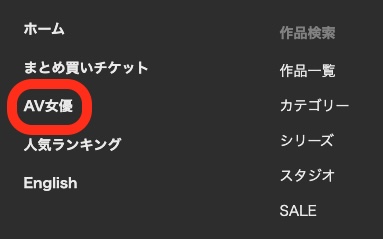 ホーム

まとめ買いチケット

AV女優

人気ランキング

English

作品検索

作品一覧

カテゴリー

シリーズ

スタジオ

SALE